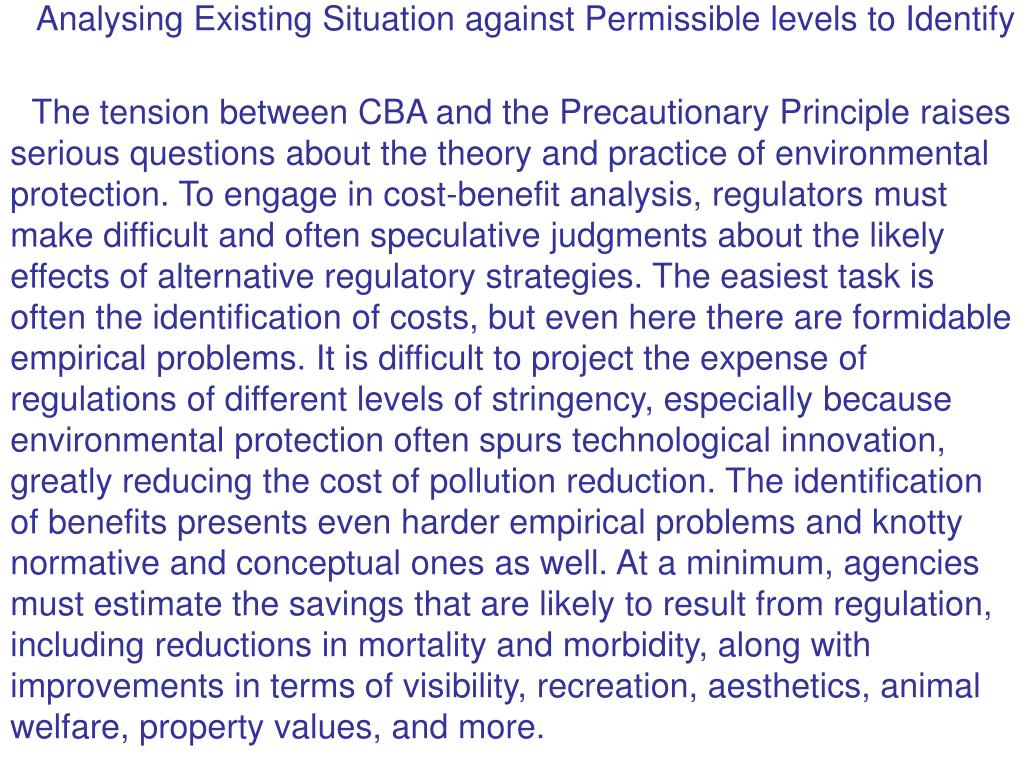 Analysing Existing Situation against Permissible levels to Identify

The tension between CBA and the Precautionary Principle raises serious questions about the theory and practice of environmental protection. To engage in cost-benefit analysis, regulators must make difficult and often speculative judgments about the likely effects of alternative regulatory strategies. The easiest task is often the identification of costs, but even here there are formidable empirical problems. It is difficult to project the expense of regulations of different levels of stringency, especially because environmental protection often spurs technological innovation, greatly reducing the cost of pollution reduction. The identification of benefits presents even harder empirical problems and knotty normative and conceptual ones as well. At a minimum, agencies must estimate the savings that are likely to result from regulation, including reductions in mortality and morbidity, along with improvements in terms of visibility, recreation, aesthetics, animal welfare, property values, and more.